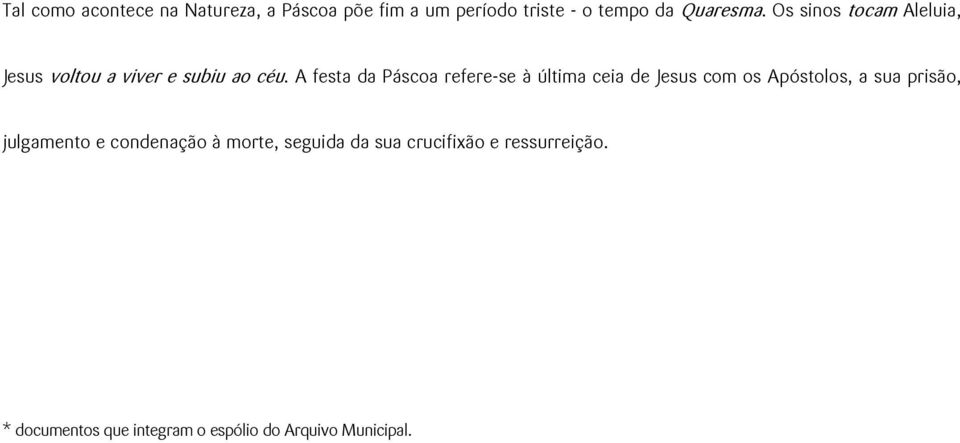 Tal como acontece na Natureza, a Páscoa põe fim a um período triste - o tempo da Quaresma. Os sinos tocam Aleluia, Jesus voltou a viver e subiu ao céu. A festa da Páscoa refere-se à última ceia de Jesus com os Apóstolos, a sua prisão, julgamento e condenação à morte, seguida da sua crucifixão e ressurreição.

* documentos que integram o espólio do Arquivo Municipal.